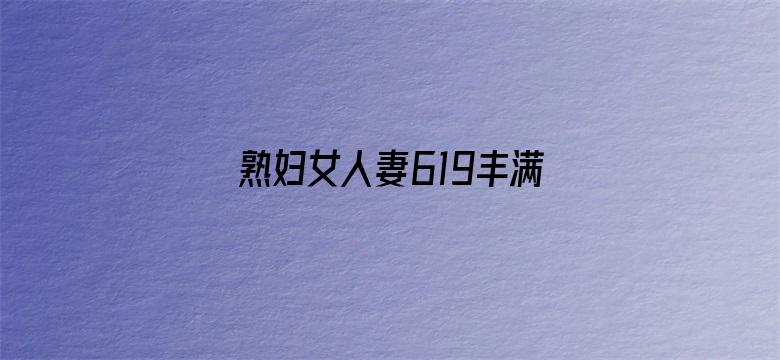 熟妇女人妻619丰满